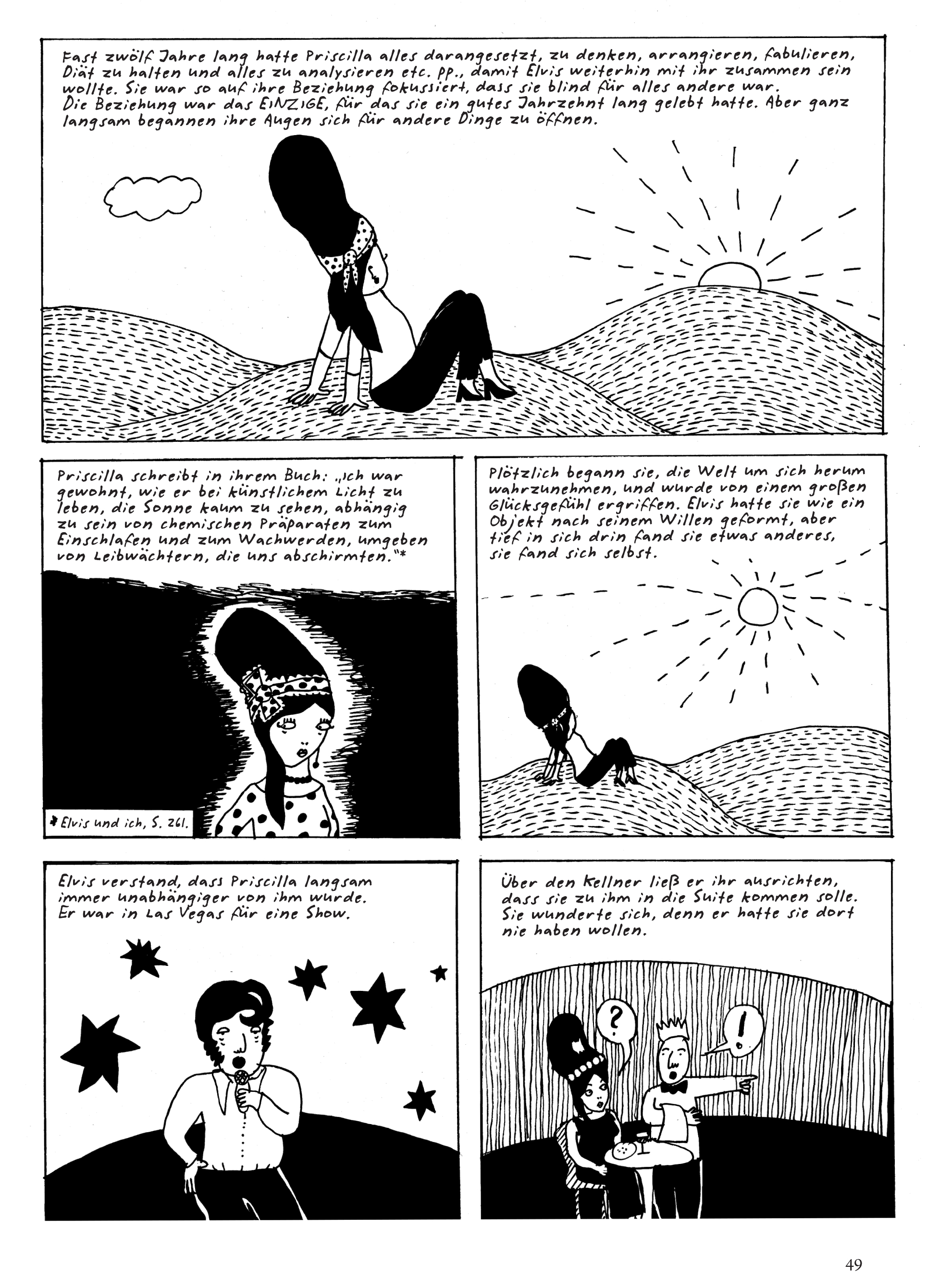 Fast zwölf Jahre lang hatte Priscilla alles darangesetzt, zu denken, arrangieren, fabulieren, Diät zu halten und alles zu analysieren etc. pp., damit Elvis weiterhin mit ihr zusammen sein wollte. Sie war so auf ihre Beziehung fokussiert, dass sie blind für alles andere war.
Die Beziehung war das EINZIGE, für das sie ein gutes Jahrzehnt lang gelebt hatte. Aber ganz langsam begannen ihre Augen sich für andere Dinge zu öffnen.

Priscilla schreibt in ihrem Buch: „Ich war gewohnt, wie er bei künstlichem Licht zu leben, die Sonne kaum zu sehen, abhängig zu sein von chemischen Präparaten zum Einschlafen und zum Wachwerden, umgeben von Leibwächtern, die uns abschirmten."*

* Elvis und ich, S. 261.

Plötzlich begann sie, die Welt um sich herum wahrzunehmen, und wurde von einem großen Glücksgefühl ergriffen. Elvis hatte sie wie ein Objekt nach seinem Willen geformt, aber tief in sich drin fand sie etwas anderes, sie fand sich selbst.

Elvis verstand, dass Priscilla langsam immer unabhängiger von ihm wurde. Er war in Las Vegas für eine Show.

Über den Kellner ließ er ihr ausrichten, dass sie zu ihm in die Suite kommen solle. Sie wunderte sich, denn er hatte sie dort nie haben wollen.

?

!

49